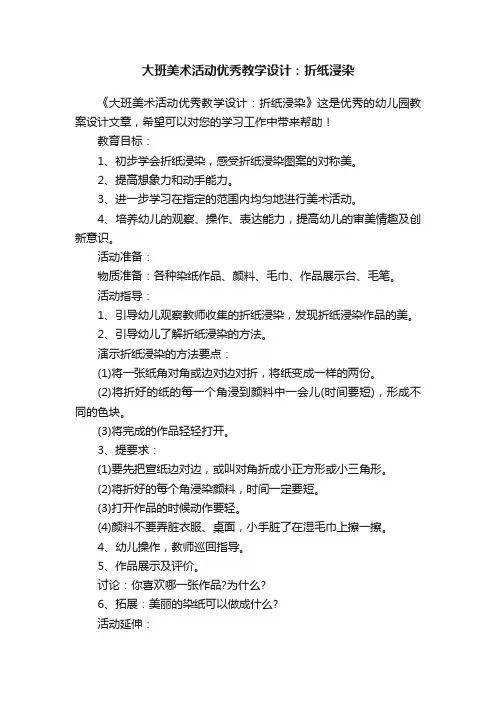 大班美术活动优秀教学设计：折纸浸染

《大班美术活动优秀教学设计：折纸浸染》这是优秀的幼儿园教案设计文章，希望可以对您的学习工作中带来帮助！

教育目标：

1、初步学会折纸浸染，感受折纸浸染图案的对称美。

2、提高想象力和动手能力。

3、进一步学习在指定的范围内均匀地进行美术活动。

4、培养幼儿的观察、操作、表达能力，提高幼儿的审美情趣及创新意识。

活动准备：

物质准备：各种染纸作品、颜料、毛巾、作品展示台、毛笔。

活动指导：

1、引导幼儿观察教师收集的折纸浸染，发现折纸浸染作品的美。

2、引导幼儿了解折纸浸染的方法。

演示折纸浸染的方法要点：

(1)将一张纸角对角或边对边对折，将纸变成一样的两份。

(2)将折好的纸的每一个角浸到颜料中一会儿(时间要短)，形成不同的色块。

(3)将完成的作品轻轻打开。

3、提要求：

(1)要先把宣纸边对边，或叫对角折成小正方形或小三角形。

(2)将折好的每个角浸染颜料，时间一定要短。

(3)打开作品的时候动作要轻。

(4)颜料不要弄脏衣服、桌面，小手脏了在湿毛巾上擦一擦。

4、幼儿操作，教师巡回指导。

5、作品展示及评价。

讨论：你喜欢哪一张作品?为什么?

6、拓展：美丽的染纸可以做成什么?

活动延伸：